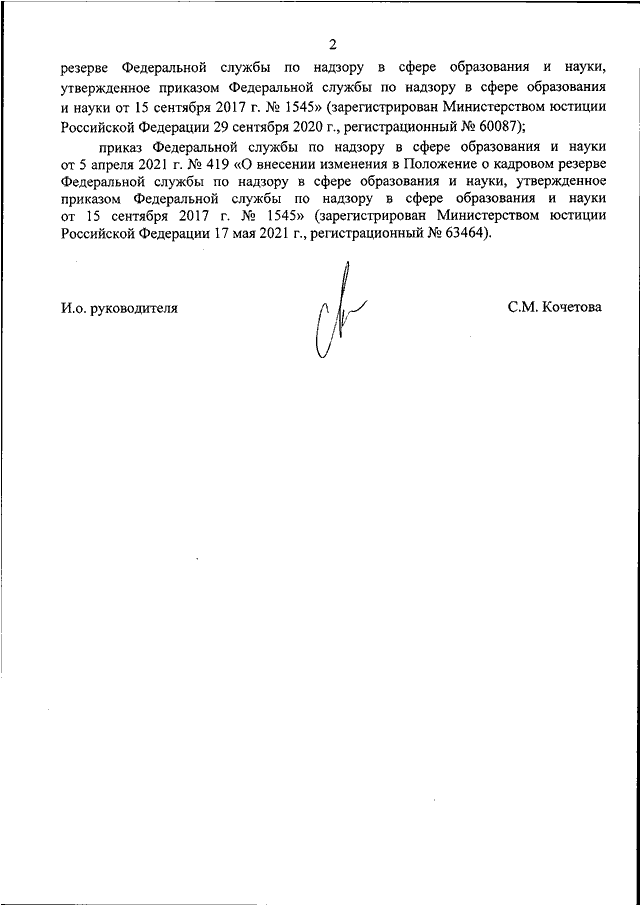 2

резерве Федеральной службы по надзору в сфере образования и науки, утвержденное приказом Федеральной службы по надзору в сфере образования и науки от 15 сентября 2017 г. № 1545» (зарегистрирован Министерством юстиции Российской Федерации 29 сентября 2020 г., регистрационный № 60087);

приказ Федеральной службы по надзору в сфере образования и науки от 5 апреля 2021 г. № 419 «О внесении изменения в Положение о кадровом резерве Федеральной службы по надзору в сфере образования и науки, утвержденное приказом Федеральной службы по надзору в сфере образования и науки от 15 сентября 2017 г. № 1545» (зарегистрирован Министерством юстиции Российской Федерации 17 мая 2021 г., регистрационный № 63464).

И.о. руководителя

С.М. Кочетова